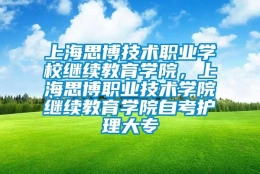 上海思博技术职业学校继续教育学院，上海思博职业技术学院继续教育学院自考护理大专